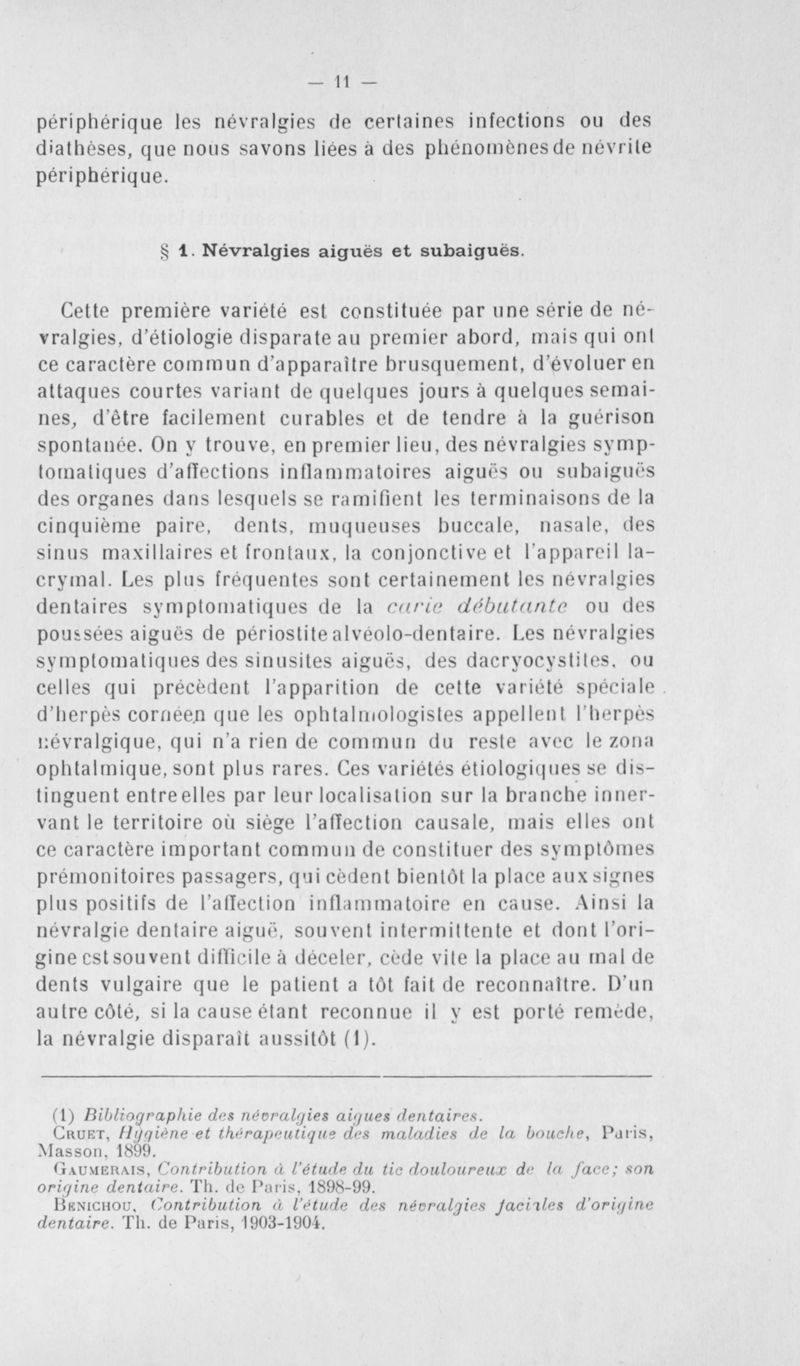 — 11 —

périphérique les névralgies de certaines infections ou des diathèses, que nous savons liées à des phénomènes de névrite périphérique.

§ 1. Névralgies aiguës et subaiguës.

Cette première variété est constituée par une série de névralgies, d'étiologie disparate au premier abord, mais qui ont ce caractère commun d'apparaître brusquement, d'évoluer en attaques courtes variant de quelques jours à quelques semaines, d'être facilement curables et de tendre à la guérison spontanée. On y trouve, en premier lieu, des névralgies symptomatiques d'affections inflammatoires aiguës ou subaiguës des organes dans lesquels se ramifient les terminaisons de la cinquième paire, dents, muqueuses buccale, nasale, des sinus maxillaires et frontaux, la conjonctive et l'appareil lacrymal. Les plus fréquentes sont certainement les névralgies dentaires symptomatiques de la carie débutante ou des poussées aiguës de périostite alvéolo-dentaire. Les névralgies symptomatiques des sinusites aiguës, des dacryocystites, ou celles qui précèdent l'apparition de cette variété spéciale d'herpès cornéen que les ophtalmologistes appellent l'herpès névralgique, qui n'a rien de commun du reste avec le zona ophtalmique, sont plus rares. Ces variétés étiologiques se distinguent entre elles par leur localisation sur la branche innervant le territoire où siège l'affection causale, mais elles ont ce caractère important commun de constituer des symptômes prémonitoires passagers, qui cèdent bientôt la place aux signes plus positifs de l'affection inflammatoire en cause. Ainsi la névralgie dentaire aiguë, souvent intermittente et dont l'origine est souvent difficile à déceler, cède vite la place au mal de dents vulgaire que le patient a tôt fait de reconnaître. D'un autre côté, si la cause étant reconnue il y est porté remède, la névralgie disparaît aussitôt (1).

(1) Bibliographie des névralgies aigues dentaires.
Cruet, Hygiène et thérapeutique des maladies de la bouche, Paris, Masson, 1899.
Gaumerais, Contribution à l'étude du tic douloureux de la face; son origine dentaire. Th. de Paris, 1898-99.
Benichou, Contribution à l'étude des névralgies faciales d'origine dentaire. Th. de Paris, 1903-1904.